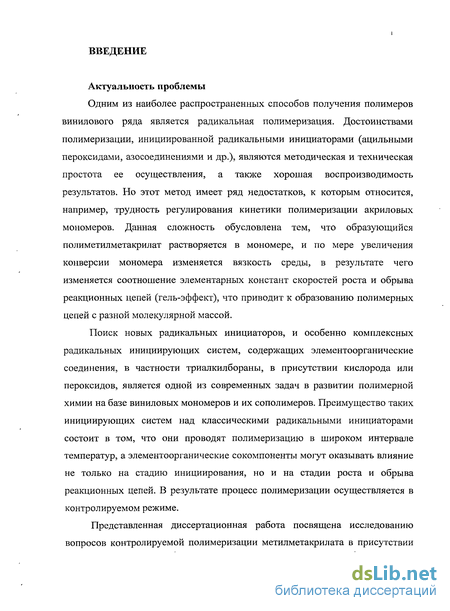 ВВЕДЕНИЕ

Актуальность проблемы

Одним из наиболее распространенных способов получения полимеров винилового ряда является радикальная полимеризация. Достоинствами полимеризации, инициированной радикальными инициаторами (ацильными пероксидами, азосоединениями и др.), являются методическая и техническая простота ее осуществления, а также хорошая воспроизводимость результатов. Но этот метод имеет ряд недостатков, к которым относится, например, трудность регулирования кинетики полимеризации акриловых мономеров. Данная сложность обусловлена тем, что образующийся полиметилметакрилат растворяется в мономере, и по мере увеличения конверсии мономера изменяется вязкость среды, в результате чего изменяется соотношение элементарных констант скоростей роста и обрыва реакционных цепей (гель-эффект), что приводит к образованию полимерных цепей с разной молекулярной массой.

Поиск новых радикальных инициаторов, и особенно комплексных радикальных инициирующих систем, содержащих элементоорганические соединения, в частности триалкилбораны, в присутствии кислорода или пероксидов, является одной из современных задач в развитии полимерной химии на базе виниловых мономеров и их сополимеров. Преимущество таких инициирующих систем над классическими радикальными инициаторами состоит в том, что они проводят полимеризацию в широком интервале температур, а элементоорганические сокомпоненты могут оказывать влияние не только на стадию инициирования, но и на стадии роста и обрыва реакционных цепей. В результате процесс полимеризации осуществляется в контролируемом режиме.

Представленная диссертационная работа посвящена исследованию вопросов контролируемой полимеризации метилметакрилата в присутствии

dsLib.net
библиотека диссертаций